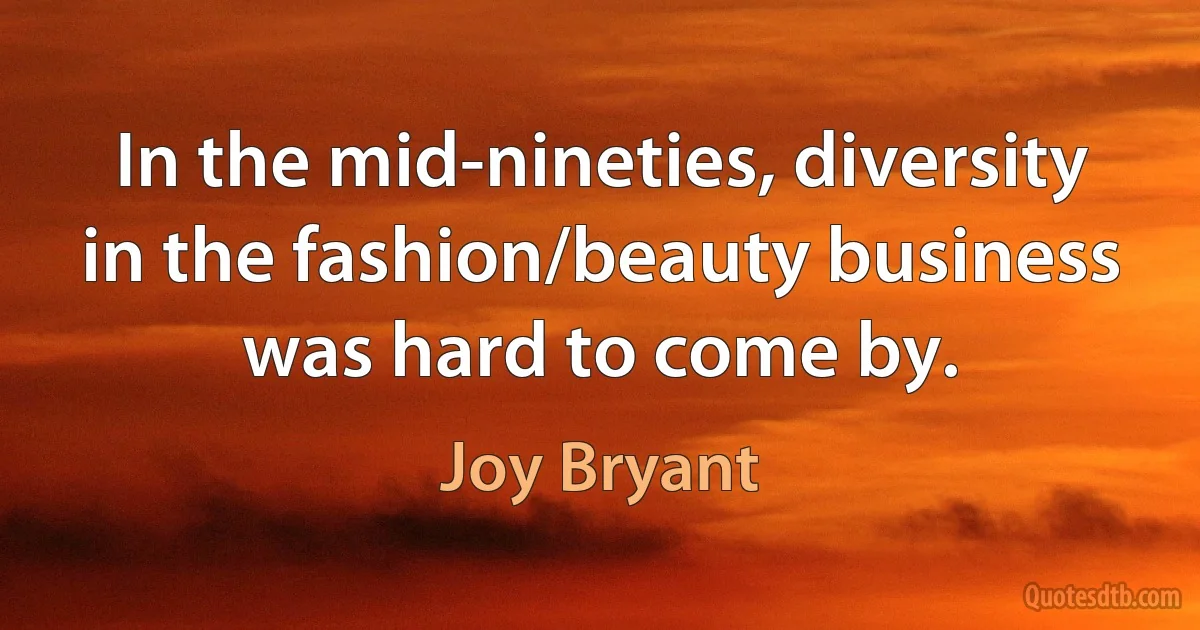 In the mid-nineties, diversity in the fashion/beauty business was hard to come by.

Joy Bryant

Quotesdtb.com